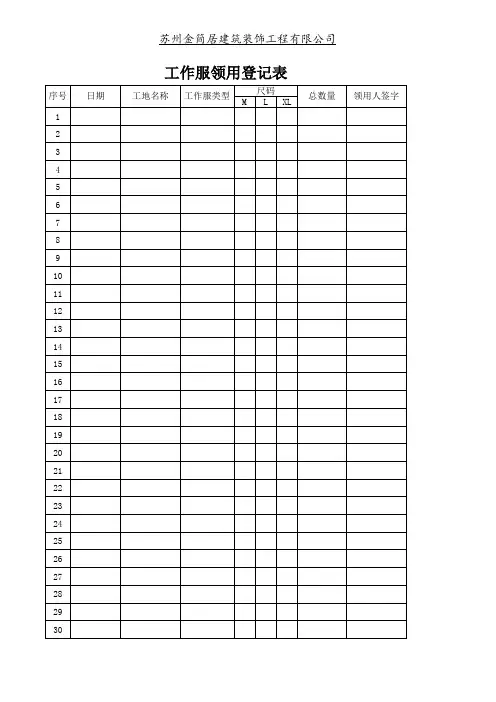 苏州金简居建筑装饰工程有限公司

工作服领用登记表

| 序号 | 日期 | 工地名称 | 工作服类型 | 尺码 |  |  | 总数量 | 领用人签字 |
|---|---|---|---|---|---|---|---|---|
|  |  |  |  | M | L | XL |  |  |
| 1 |  |  |  |  |  |  |  |  |
| 2 |  |  |  |  |  |  |  |  |
| 3 |  |  |  |  |  |  |  |  |
| 4 |  |  |  |  |  |  |  |  |
| 5 |  |  |  |  |  |  |  |  |
| 6 |  |  |  |  |  |  |  |  |
| 7 |  |  |  |  |  |  |  |  |
| 8 |  |  |  |  |  |  |  |  |
| 9 |  |  |  |  |  |  |  |  |
| 10 |  |  |  |  |  |  |  |  |
| 11 |  |  |  |  |  |  |  |  |
| 12 |  |  |  |  |  |  |  |  |
| 13 |  |  |  |  |  |  |  |  |
| 14 |  |  |  |  |  |  |  |  |
| 15 |  |  |  |  |  |  |  |  |
| 16 |  |  |  |  |  |  |  |  |
| 17 |  |  |  |  |  |  |  |  |
| 18 |  |  |  |  |  |  |  |  |
| 19 |  |  |  |  |  |  |  |  |
| 20 |  |  |  |  |  |  |  |  |
| 21 |  |  |  |  |  |  |  |  |
| 22 |  |  |  |  |  |  |  |  |
| 23 |  |  |  |  |  |  |  |  |
| 24 |  |  |  |  |  |  |  |  |
| 25 |  |  |  |  |  |  |  |  |
| 26 |  |  |  |  |  |  |  |  |
| 27 |  |  |  |  |  |  |  |  |
| 28 |  |  |  |  |  |  |  |  |
| 29 |  |  |  |  |  |  |  |  |
| 30 |  |  |  |  |  |  |  |  |